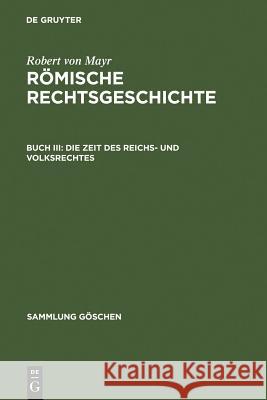 DE GRUYTER

Robert von Mayr
RÖMISCHE RECHTSGESCHICHTE

BUCH III: DIE ZEIT DES REICHS- UND VOLKSRECHTES

SAMMLUNG GÖSCHEN

DE G

Kraina Książek